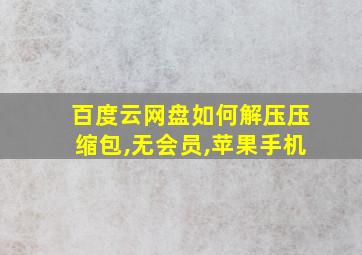 百度云网盘如何解压压缩包,无会员,苹果手机